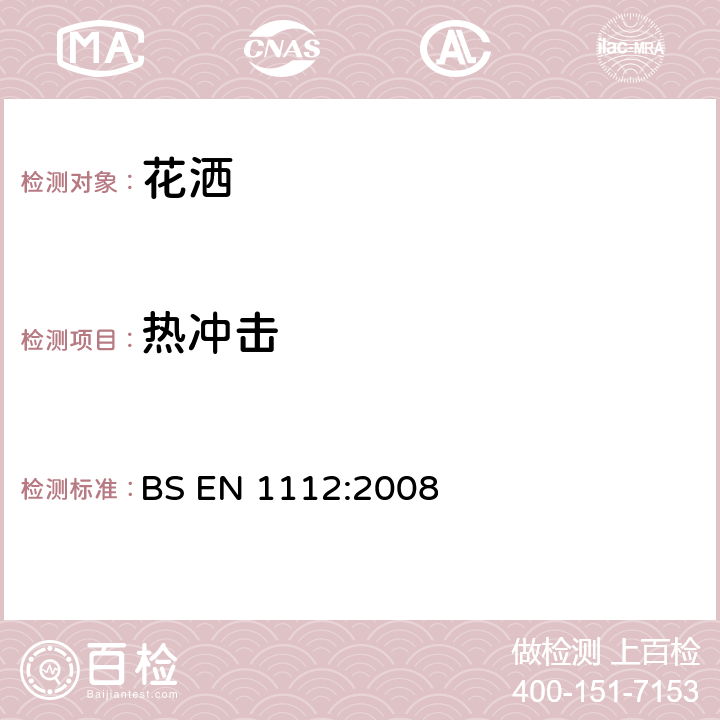 MA CNAS AC ilac-MRA

检测对象： 花洒

检测项目： 热冲击

检测标准： BS EN 1112:2008

百检
Baijiantest.com

做检测 上百检
400-151-7153